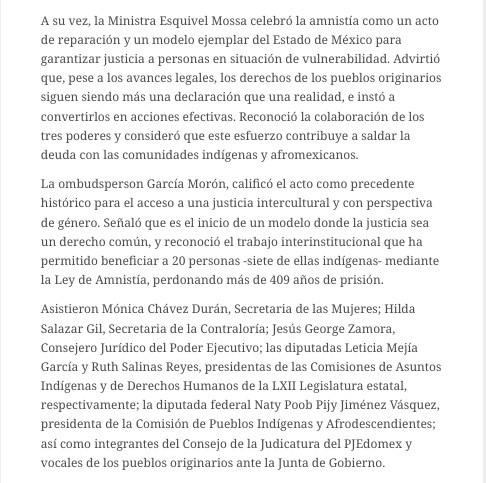 A su vez, la Ministra Esquivel Mossa celebró la amnistía como un acto de reparación y un modelo ejemplar del Estado de México para garantizar justicia a personas en situación de vulnerabilidad. Advirtió que, pese a los avances legales, los derechos de los pueblos originarios siguen siendo más una declaración que una realidad, e instó a convertirlos en acciones efectivas. Reconoció la colaboración de los tres poderes y consideró que este esfuerzo contribuye a saldar la deuda con las comunidades indígenas y afromexicanos.

La ombudsperson García Morón, calificó el acto como precedente histórico para el acceso a una justicia intercultural y con perspectiva de género. Señaló que es el inicio de un modelo donde la justicia sea un derecho común, y reconoció el trabajo interinstitucional que ha permitido beneficiar a 20 personas -siete de ellas indígenas- mediante la Ley de Amnistía, perdonando más de 409 años de prisión.

Asistieron Mónica Chávez Durán, Secretaria de las Mujeres; Hilda Salazar Gil, Secretaria de la Contraloría; Jesús George Zamora, Consejero Jurídico del Poder Ejecutivo; las diputadas Leticia Mejía García y Ruth Salinas Reyes, presidentas de las Comisiones de Asuntos Indígenas y de Derechos Humanos de la LXII Legislatura estatal, respectivamente; la diputada federal Naty Poob Pijy Jiménez Vásquez, presidenta de la Comisión de Pueblos Indígenas y Afrodescendientes; así como integrantes del Consejo de la Judicatura del PJEdomex y vocales de los pueblos originarios ante la Junta de Gobierno.